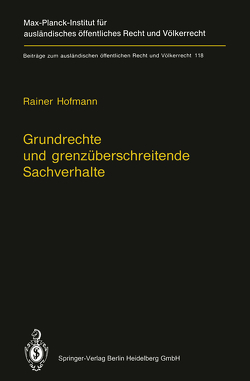 Max-Planck-Institut für ausländisches öffentliches Recht und Völkerrecht

Beiträge zum ausländischen öffentlichen Recht und Völkerrecht 118

Rainer Hofmann

Grundrechte und grenzüberschreitende Sachverhalte

Springer-Verlag Berlin Heidelberg GmbH